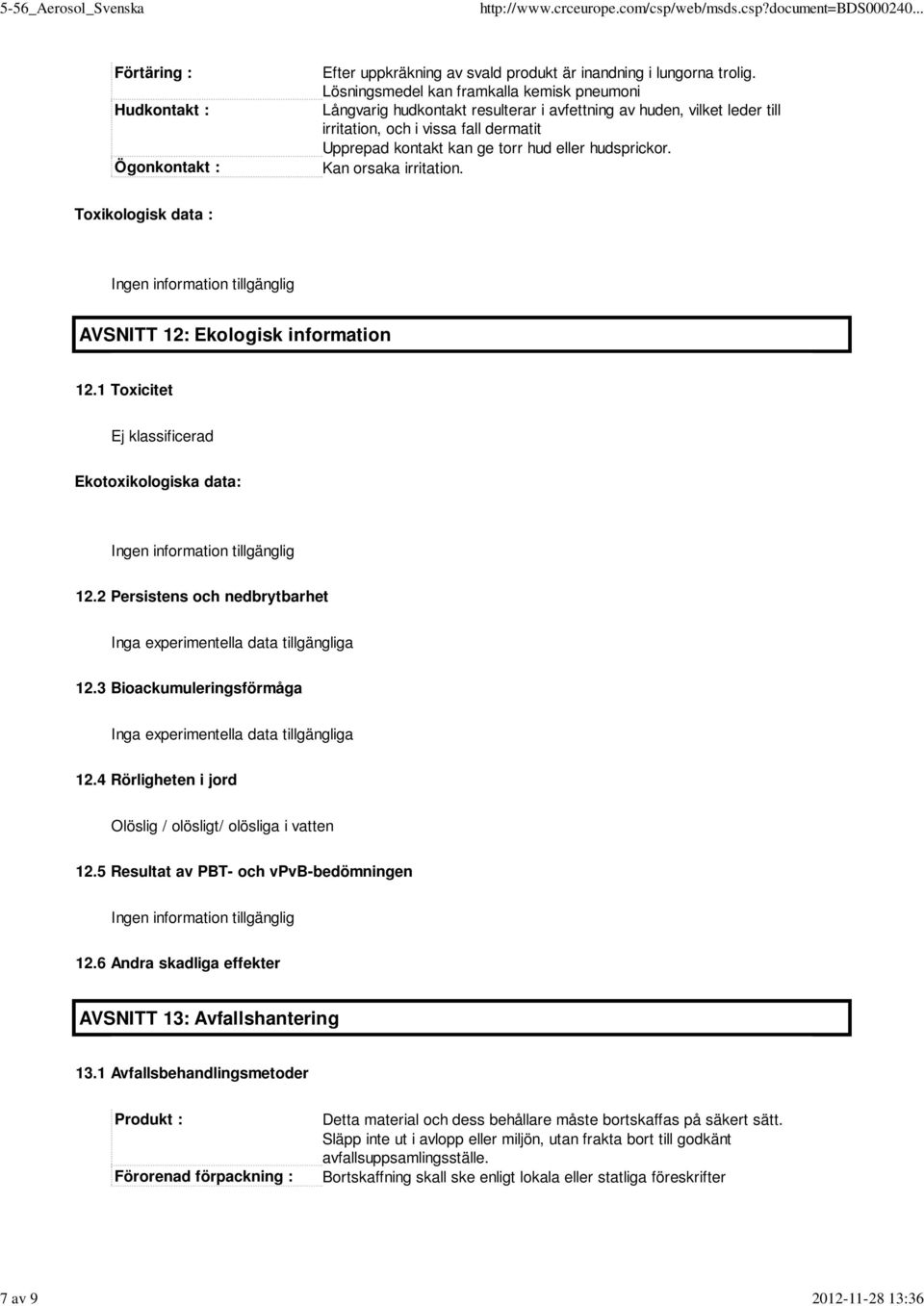 5-56_Aerosol_Svenska http://www.crceurope.com/csp/web/msds.csp?document=BDS000240...

| | |
|---|---|
| Förtäring : | Efter uppkräkning av svald produkt är inandning i lungorna trolig. Lösningsmedel kan framkalla kemisk pneumoni |
| Hudkontakt : | Långvarig hudkontakt resulterar i avfettning av huden, vilket leder till irritation, och i vissa fall dermatit Upprepad kontakt kan ge torr hud eller hudsprickor. |
| Ögonkontakt : | Kan orsaka irritation. |

Toxikologisk data :

Ingen information tillgänglig

AVSNITT 12: Ekologisk information

12.1 Toxicitet

Ej klassificerad

Ekotoxikologiska data:

Ingen information tillgänglig

12.2 Persistens och nedbrytbarhet

Inga experimentella data tillgängliga

12.3 Bioackumuleringsförmåga

Inga experimentella data tillgängliga

12.4 Rörligheten i jord

Olöslig / olösligt/ olösliga i vatten

12.5 Resultat av PBT- och vPvB-bedömningen

Ingen information tillgänglig

12.6 Andra skadliga effekter

AVSNITT 13: Avfallshantering

13.1 Avfallsbehandlingsmetoder

| | |
|---|---|
| Produkt : | Detta material och dess behållare måste bortskaffas på säkert sätt. Släpp inte ut i avlopp eller miljön, utan frakta bort till godkänt avfallsuppsamlingsställe. |
| Förorenad förpackning : | Bortskaffning skall ske enligt lokala eller statliga föreskrifter |

7 av 9 2012-11-28 13:36